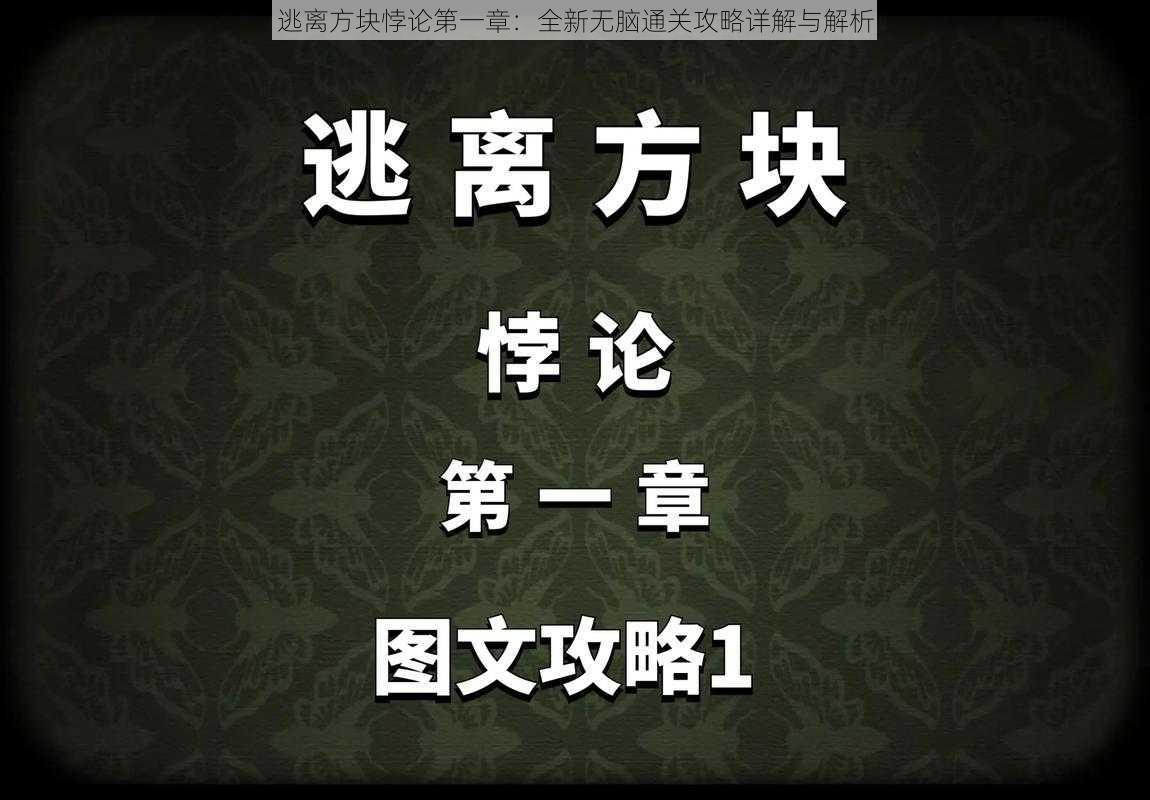 逃离方块悖论第一章：全新无脑通关攻略详解与解析

逃离方块

悖论

第一章

图文攻略1